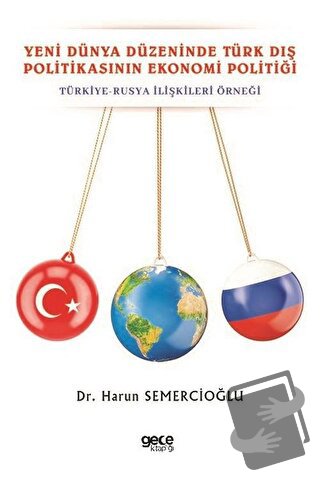 YENİ DÜNYA DÜZENİNDE TÜRK DIŞ POLİTİKASININ EKONOMİ POLİTİĞİ

TÜRKİYE-RUSYA İLİŞKİLERİ ÖRNEĞİ

Dr. Harun SEMERCİOĞLU

gece kitaplığı